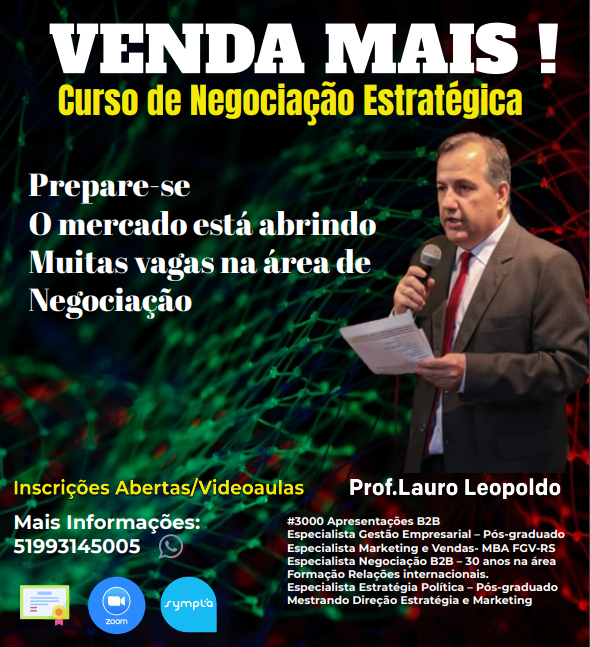 VENDA MAIS !
Curso de Negociação Estratégica

Prepare-se
O mercado está abrindo
Muitas vagas na área de
Negociação

Inscrições Abertas/Videoaulas

Prof.Lauro Leopoldo

Mais Informações:
51993145005

#3000 Apresentações B2B
Especialista Gestão Empresarial – Pós-graduado
Especialista Marketing e Vendas- MBA FGV-RS
Especialista Negociação B2B – 30 anos na área
Formação Relações internacionais.
Especialista Estratégia Política – Pós-graduado
Mestrando Direção Estratégia e Marketing

zoom

sympla